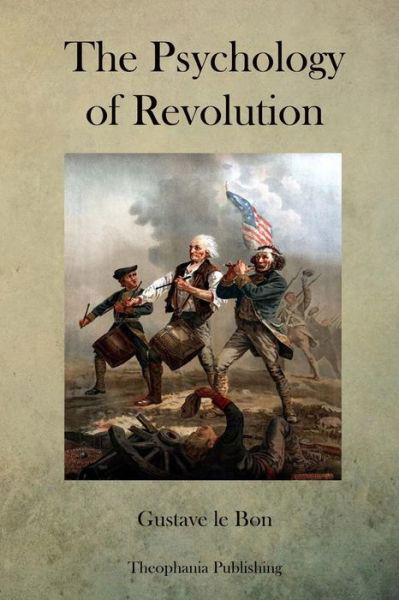 The Psychology of Revolution

Gustave le Bon

Theophania Publishing